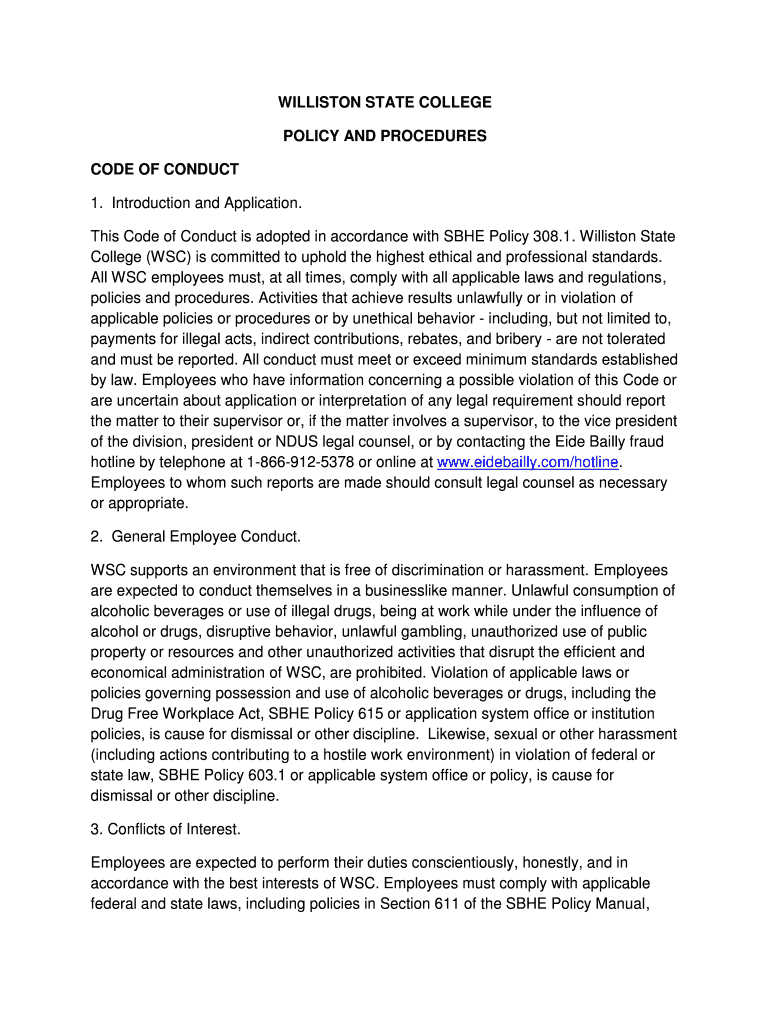 WILLISTON STATE COLLEGE

POLICY AND PROCEDURES

CODE OF CONDUCT

1. Introduction and Application.

This Code of Conduct is adopted in accordance with SBHE Policy 308.1. Williston State College (WSC) is committed to uphold the highest ethical and professional standards. All WSC employees must, at all times, comply with all applicable laws and regulations, policies and procedures. Activities that achieve results unlawfully or in violation of applicable policies or procedures or by unethical behavior - including, but not limited to, payments for illegal acts, indirect contributions, rebates, and bribery - are not tolerated and must be reported. All conduct must meet or exceed minimum standards established by law. Employees who have information concerning a possible violation of this Code or are uncertain about application or interpretation of any legal requirement should report the matter to their supervisor or, if the matter involves a supervisor, to the vice president of the division, president or NDUS legal counsel, or by contacting the Eide Bailly fraud hotline by telephone at 1-866-912-5378 or online at www.eidebailly.com/hotline. Employees to whom such reports are made should consult legal counsel as necessary or appropriate.

2. General Employee Conduct.

WSC supports an environment that is free of discrimination or harassment. Employees are expected to conduct themselves in a businesslike manner. Unlawful consumption of alcoholic beverages or use of illegal drugs, being at work while under the influence of alcohol or drugs, disruptive behavior, unlawful gambling, unauthorized use of public property or resources and other unauthorized activities that disrupt the efficient and economical administration of WSC, are prohibited. Violation of applicable laws or policies governing possession and use of alcoholic beverages or drugs, including the Drug Free Workplace Act, SBHE Policy 615 or application system office or institution policies, is cause for dismissal or other discipline. Likewise, sexual or other harassment (including actions contributing to a hostile work environment) in violation of federal or state law, SBHE Policy 603.1 or applicable system office or policy, is cause for dismissal or other discipline.

3. Conflicts of Interest.

Employees are expected to perform their duties conscientiously, honestly, and in accordance with the best interests of WSC. Employees must comply with applicable federal and state laws, including policies in Section 611 of the SBHE Policy Manual,